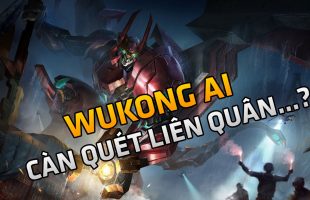 WUKONG AI
CÀN QUÉT LIÊN QUÂN...?